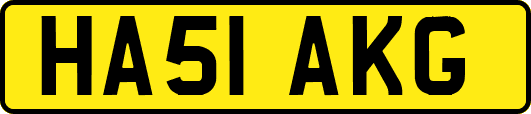 HA51 AKG